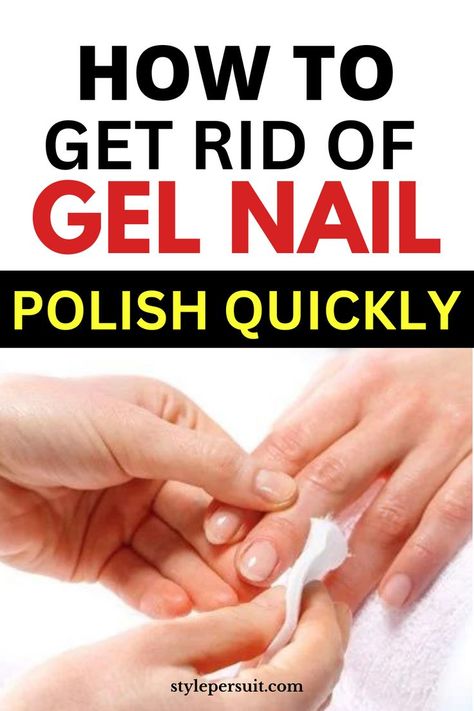 HOW TO GET RID OF GEL NAIL

POLISH QUICKLY

stylepersuit.com